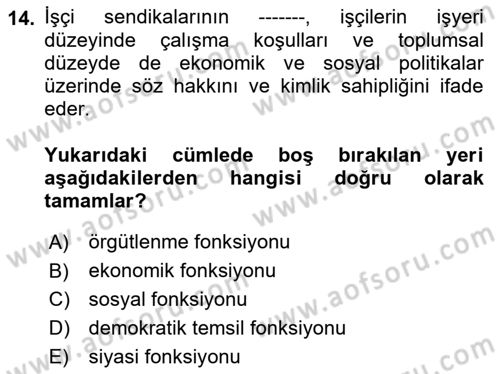 14. İşçi sendikalarının -------, işçilerin işyeri düzeyinde çalışma koşulları ve toplumsal düzeyde de ekonomik ve sosyal politikalar üzerinde söz hakkını ve kimlik sahipliğini ifade eder.

Yukarıdaki cümlede boş bırakılan yeri aşağıdakilerden hangisi doğru olarak tamamlar?

A) örgütlenme fonksiyonu
B) ekonomik fonksiyonu
C) sosyal fonksiyonu
D) demokratik temsil fonksiyonu
E) siyasi fonksiyonu

www.aofsoru.com